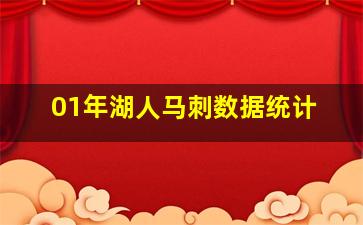 01年湖人马刺数据统计